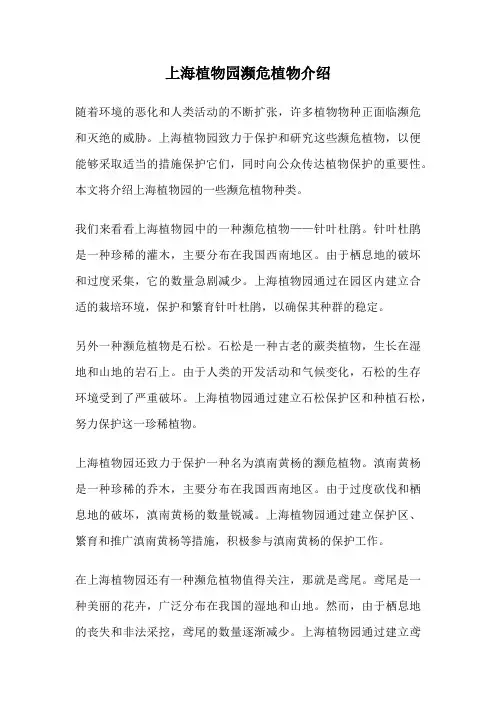 上海植物园濒危植物介绍

随着环境的恶化和人类活动的不断扩张，许多植物物种正面临濒危和灭绝的威胁。上海植物园致力于保护和研究这些濒危植物，以便能够采取适当的措施保护它们，同时向公众传达植物保护的重要性。本文将介绍上海植物园的一些濒危植物种类。

我们来看看上海植物园中的一种濒危植物——针叶杜鹃。针叶杜鹃是一种珍稀的灌木，主要分布在我国西南地区。由于栖息地的破坏和过度采集，它的数量急剧减少。上海植物园通过在园区内建立合适的栽培环境，保护和繁育针叶杜鹃，以确保其种群的稳定。

另外一种濒危植物是石松。石松是一种古老的蕨类植物，生长在湿地和山地的岩石上。由于人类的开发活动和气候变化，石松的生存环境受到了严重破坏。上海植物园通过建立石松保护区和种植石松，努力保护这一珍稀植物。

上海植物园还致力于保护一种名为滇南黄杨的濒危植物。滇南黄杨是一种珍稀的乔木，主要分布在我国西南地区。由于过度砍伐和栖息地的破坏，滇南黄杨的数量锐减。上海植物园通过建立保护区、繁育和推广滇南黄杨等措施，积极参与滇南黄杨的保护工作。

在上海植物园还有一种濒危植物值得关注，那就是鸢尾。鸢尾是一种美丽的花卉，广泛分布在我国的湿地和山地。然而，由于栖息地的丧失和非法采挖，鸢尾的数量逐渐减少。上海植物园通过建立鸢